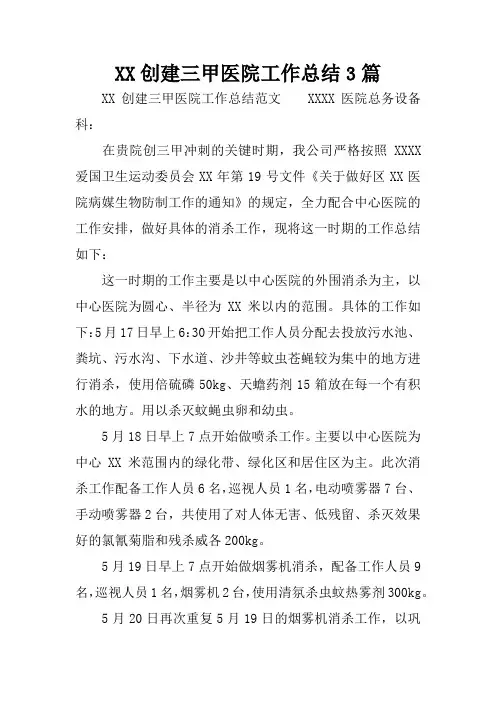 XX 创建三甲医院工作总结 3 篇

XX 创建三甲医院工作总结范文　　XXXX 医院总务设备科：

在贵院创三甲冲刺的关键时期，我公司严格按照 XXXX 爱国卫生运动委员会 XX 年第 19 号文件《关于做好区 XX 医院病媒生物防制工作的通知》的规定，全力配合中心医院的工作安排，做好具体的消杀工作，现将这一时期的工作总结如下：

这一时期的工作主要是以中心医院的外围消杀为主，以中心医院为圆心、半径为 XX 米以内的范围。具体的工作如下:5 月 17 日早上 6:30 开始把工作人员分配去投放污水池、粪坑、污水沟、下水道、沙井等蚊虫苍蝇较为集中的地方进行消杀，使用倍硫磷 50kg、天蟾药剂 15 箱放在每一个有积水的地方。用以杀灭蚊蝇虫卵和幼虫。

5 月 18 日早上 7 点开始做喷杀工作。主要以中心医院为中心 XX 米范围内的绿化带、绿化区和居住区为主。此次消杀工作配备工作人员 6 名，巡视人员 1 名，电动喷雾器 7 台、手动喷雾器 2 台，共使用了对人体无害、低残留、杀灭效果好的氯氰菊脂和残杀威各 200kg。

5 月 19 日早上 7 点开始做烟雾机消杀，配备工作人员 9 名，巡视人员 1 名，烟雾机 2 台，使用清氛杀虫蚊热雾剂 300kg。

5 月 20 日再次重复 5 月 19 日的烟雾机消杀工作，以巩